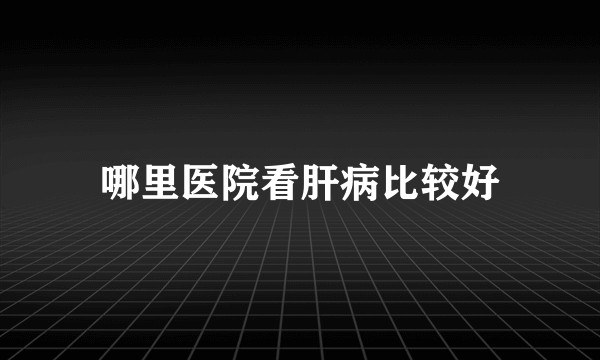 哪里医院看肝病比较好